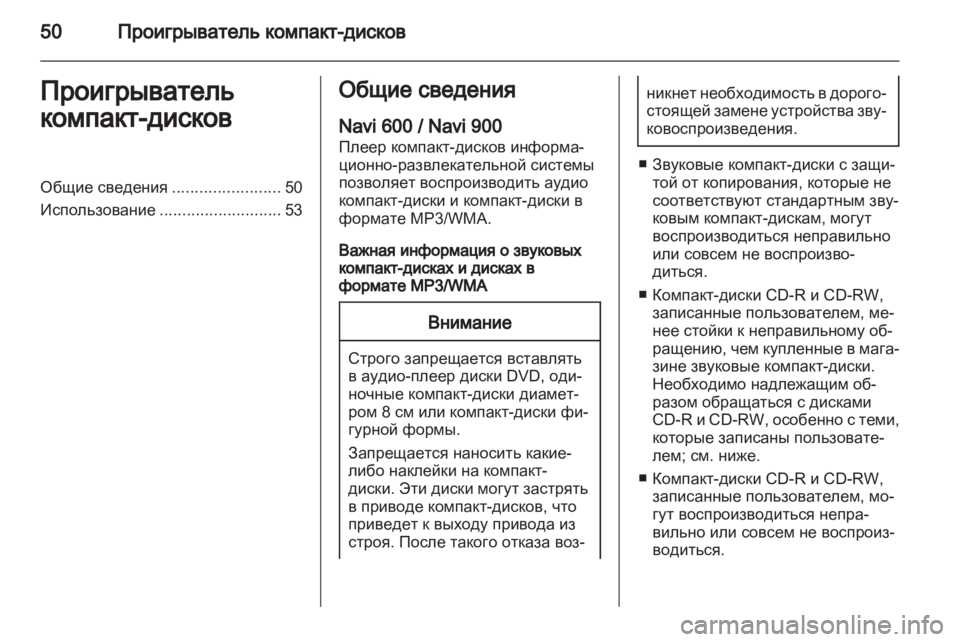 50 Проигрыватель компакт-дисков

Проигрыватель компакт-дисков

Общие сведения ........................ 50
Использование ........................... 53

Общие сведения

Navi 600 / Navi 900
Плеер компакт-дисков информационно-развлекательной системы позволяет воспроизводить аудио компакт-диски и компакт-диски в формате MP3/WMA.

Важная информация о звуковых компакт-дисках и дисках в формате MP3/WMA

Внимание

Строго запрещается вставлять в аудио-плеер диски DVD, одиночные компакт-диски диаметром 8 см или компакт-диски фигурной формы.

Запрещается наносить какие-либо наклейки на компакт-диски. Эти диски могут застрять в приводе компакт-дисков, что приведет к выходу привода из строя. После такого отказа возникнет необходимость в дорогостоящей замене устройства звуковоспроизведения.

■ Звуковые компакт-диски с защитой от копирования, которые не соответствуют стандартным звуковым компакт-дискам, могут воспроизводиться неправильно или совсем не воспроизводиться.

■ Компакт-диски CD-R и CD-RW, записанные пользователем, менее стойки к неправильному обращению, чем купленные в магазине звуковые компакт-диски. Необходимо надлежащим образом обращаться с дисками CD-R и CD-RW, особенно с теми, которые записаны пользователем; см. ниже.

■ Компакт-диски CD-R и CD-RW, записанные пользователем, могут воспроизводиться неправильно или совсем не воспроизводиться.

carmanualsonline.info